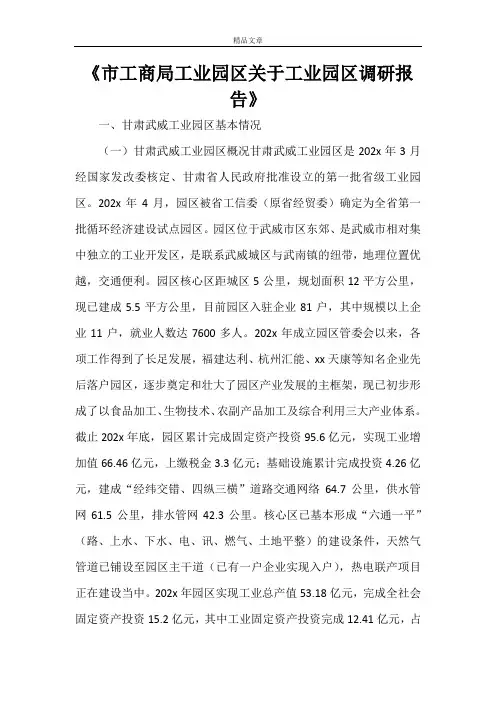 精品文章

《市工商局工业园区关于工业园区调研报告》

一、甘肃武威工业园区基本情况

（一）甘肃武威工业园区概况甘肃武威工业园区是 202x 年 3 月经国家发改委核定、甘肃省人民政府批准设立的第一批省级工业园区。202x 年 4 月，园区被省工信委（原省经贸委）确定为全省第一批循环经济建设试点园区。园区位于武威市区东郊、是武威市相对集中独立的工业开发区，是联系武威城区与武南镇的纽带，地理位置优越，交通便利。园区核心区距城区 5 公里，规划面积 12 平方公里，现已建成 5.5 平方公里，目前园区入驻企业 81 户，其中规模以上企业 11 户，就业人数达 7600 多人。202x 年成立园区管委会以来，各项工作得到了长足发展，福建达利、杭州汇能、xx 天康等知名企业先后落户园区，逐步奠定和壮大了园区产业发展的主框架，现已初步形成了以食品加工、生物技术、农副产品加工及综合利用三大产业体系。截止 202x 年底，园区累计完成固定资产投资 95.6 亿元，实现工业增加值 66.46 亿元，上缴税金 3.3 亿元；基础设施累计完成投资 4.26 亿元，建成“经纬交错、四纵三横”道路交通网络 64.7 公里，供水管网 61.5 公里，排水管网 42.3 公里。核心区已基本形成“六通一平”（路、上水、下水、电、讯、燃气、土地平整）的建设条件，天然气管道已铺设至园区主干道（已有一户企业实现入户），热电联产项目正在建设当中。202x 年园区实现工业总产值 53.18 亿元，完成全社会固定资产投资 15.2 亿元，其中工业固定资产投资完成 12.41 亿元，占